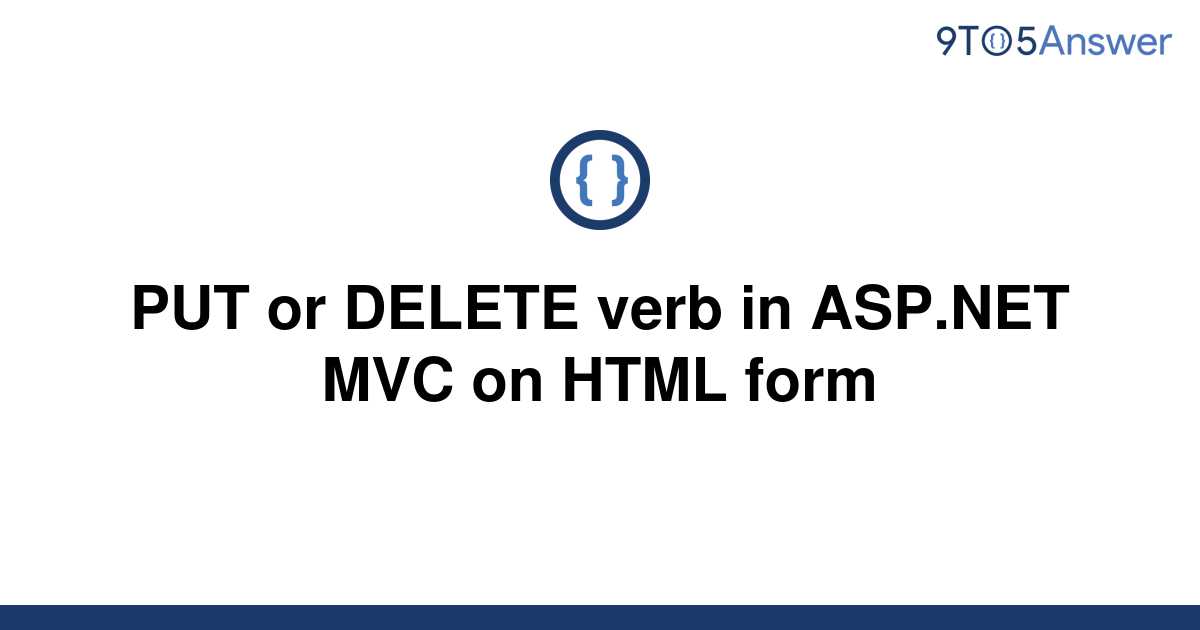 9TO5Answer

{ }

PUT or DELETE verb in ASP.NET MVC on HTML form